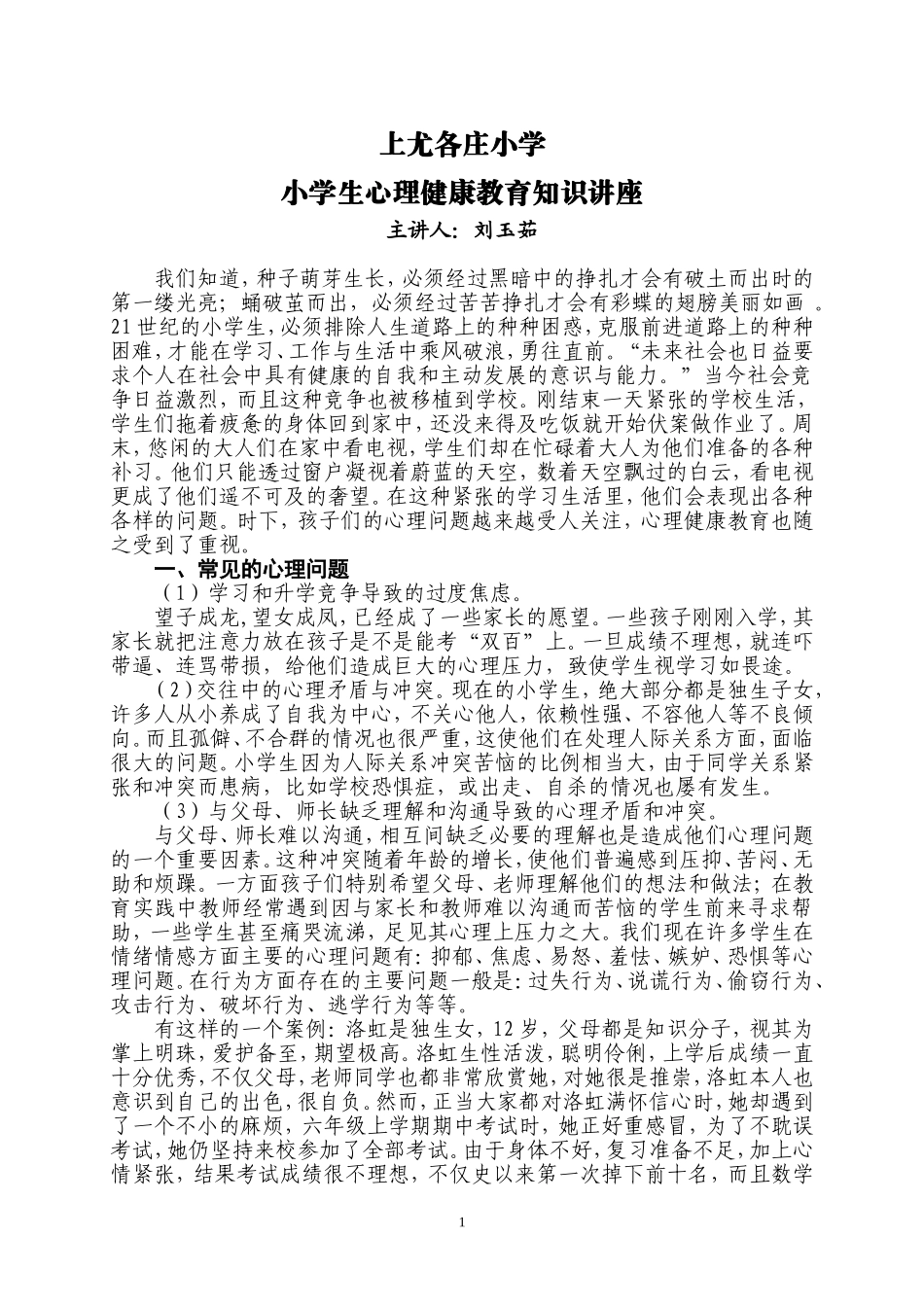 上尤各庄小学

小学生心理健康教育知识讲座

主讲人：刘玉茹

我们知道，种子萌芽生长，必须经过黑暗中的挣扎才会有破土而出时的第一缕光亮；蛹破茧而出，必须经过苦苦挣扎才会有彩蝶的翅膀美丽如画。21世纪的小学生，必须排除人生道路上的种种困惑，克服前进道路上的种种困难，才能在学习、工作与生活中乘风破浪，勇往直前。“未来社会也日益要求个人在社会中具有健康的自我和主动发展的意识与能力。”当今社会竞争日益激烈，而且这种竞争也被移植到学校。刚结束一天紧张的学校生活，学生们拖着疲惫的身体回到家中，还没来得及吃饭就开始伏案做作业了。周末，悠闲的大人们在家中看电视，学生们却在忙碌着大人为他们准备的各种补习。他们只能透过窗户凝视着蔚蓝的天空，数着天空飘过的白云，看电视更成了他们遥不可及的奢望。在这种紧张的学习生活里，他们会表现出各种各样的问题。时下，孩子们的心理问题越来越受人关注，心理健康教育也随之受到了重视。

一、常见的心理问题

（1）学习和升学竞争导致的过度焦虑。

望子成龙，望女成凤，已经成了一些家长的愿望。一些孩子刚刚入学，其家长就把注意力放在孩子是不是能考“双百”上。一旦成绩不理想，就连吓带逼、连骂带损，给他们造成巨大的心理压力，致使学生视学习如畏途。

（2）交往中的心理矛盾与冲突。现在的小学生，绝大部分都是独生子女，许多人从小养成了自我为中心，不关心他人，依赖性强、不容他人等不良倾向。而且孤僻、不合群的情况也很严重，这使他们在处理人际关系方面，面临很大的问题。小学生因为人际关系冲突苦恼的比例相当大，由于同学关系紧张和冲突而患病，比如学校恐惧症，或出走、自杀的情况也屡有发生。

（3）与父母、师长缺乏理解和沟通导致的心理矛盾和冲突。

与父母、师长难以沟通，相互间缺乏必要的理解也是造成他们心理问题的一个重要因素。这种冲突随着年龄的增长，使他们普遍感到压抑、苦闷、无助和烦躁。一方面孩子们特别希望父母、老师理解他们的想法和做法；在教育实践中教师经常遇到因与家长和教师难以沟通而苦恼的学生前来寻求帮助，一些学生甚至痛哭流涕，足见其心理上压力之大。我们现在许多学生在情绪情感方面主要的心理问题有：抑郁、焦虑、易怒、羞怯、嫉妒、恐惧等心理问题。在行为方面存在的主要问题一般是：过失行为、说谎行为、偷窃行为、攻击行为、破坏行为、逃学行为等等。

有这样的一个案例：洛虹是独生女，12岁，父母都是知识分子，视其为掌上明珠，爱护备至，期望极高。洛虹生性活泼，聪明伶俐，上学后成绩一直十分优秀，不仅父母，老师同学也都非常欣赏她，对她很是推崇，洛虹本人也意识到自己的出色，很自负。然而，正当大家都对洛虹满怀信心时，她却遇到了一个不小的麻烦，六年级上学期期中考试时，她正好重感冒，为了不耽误考试，她仍坚持来校参加了全部考试。由于身体不好，复习准备不足，加上心情紧张，结果考试成绩很不理想，不仅史以来第一次掉下前十名，而且数学

1